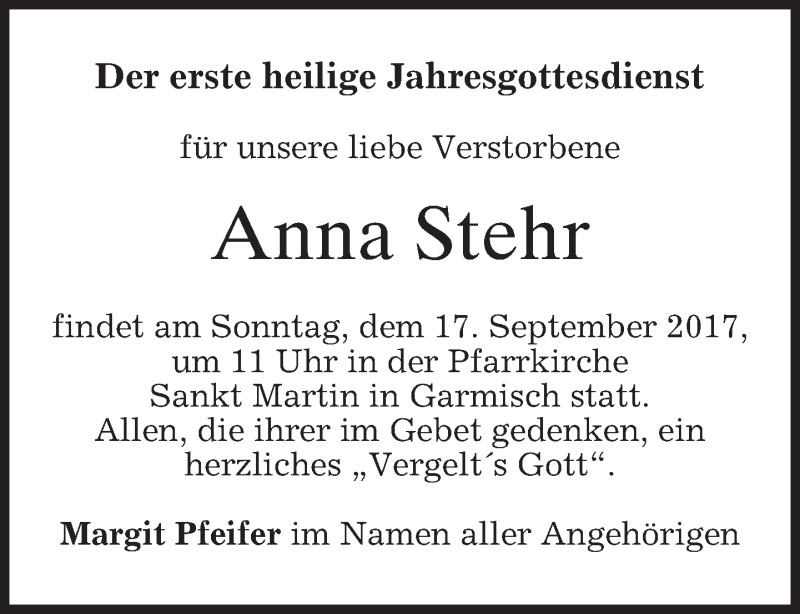 Der erste heilige Jahresgottesdienst

für unsere liebe Verstorbene

Anna Stehr

findet am Sonntag, dem 17. September 2017, um 11 Uhr in der Pfarrkirche Sankt Martin in Garmisch statt. Allen, die ihrer im Gebet gedenken, ein herzliches „Vergelt´s Gott“.

Margit Pfeifer im Namen aller Angehörigen